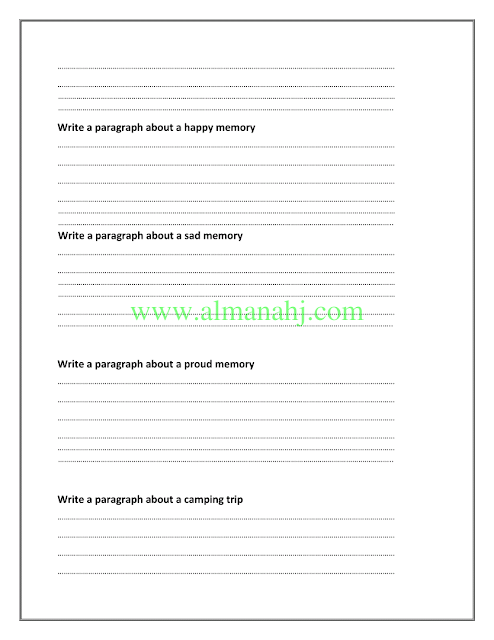 Write a paragraph about a happy memory

Write a paragraph about a sad memory

www.almanahj.com

Write a paragraph about a proud memory

Write a paragraph about a camping trip